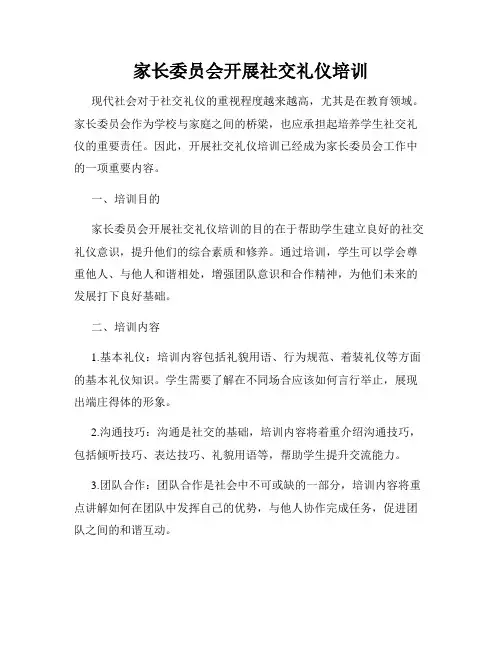 家长委员会开展社交礼仪培训

现代社会对于社交礼仪的重视程度越来越高，尤其是在教育领域。家长委员会作为学校与家庭之间的桥梁，也应承担起培养学生社交礼仪的重要责任。因此，开展社交礼仪培训已经成为家长委员会工作中的一项重要内容。

一、培训目的

家长委员会开展社交礼仪培训的目的在于帮助学生建立良好的社交礼仪意识，提升他们的综合素质和修养。通过培训，学生可以学会尊重他人、与他人和谐相处，增强团队意识和合作精神，为他们未来的发展打下良好基础。

二、培训内容

1.基本礼仪：培训内容包括礼貌用语、行为规范、着装礼仪等方面的基本礼仪知识。学生需要了解在不同场合应该如何言行举止，展现出端庄得体的形象。

2.沟通技巧：沟通是社交的基础，培训内容将着重介绍沟通技巧，包括倾听技巧、表达技巧、礼貌用语等，帮助学生提升交流能力。

3.团队合作：团队合作是社会中不可或缺的一部分，培训内容将重点讲解如何在团队中发挥自己的优势，与他人协作完成任务，促进团队之间的和谐互动。